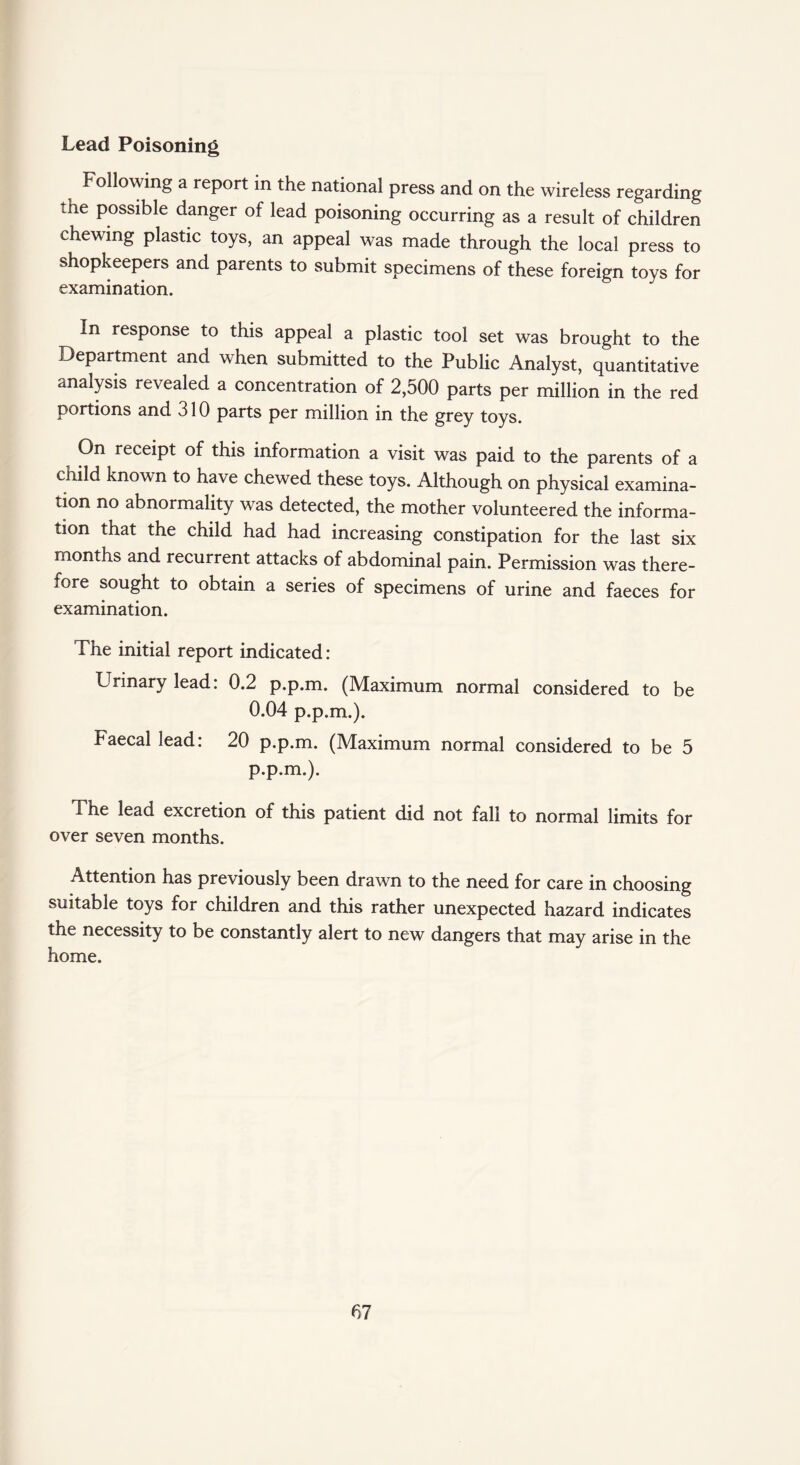 Lead Poisoning

Following a report in the national press and on the wireless regarding the possible danger of lead poisoning occurring as a result of children chewing plastic toys, an appeal was made through the local press to shopkeepers and parents to submit specimens of these foreign toys for examination.

In response to this appeal a plastic tool set was brought to the Department and when submitted to the Public Analyst, quantitative analysis revealed a concentration of 2,500 parts per million in the red portions and 310 parts per million in the grey toys.

On receipt of this information a visit was paid to the parents of a child known to have chewed these toys. Although on physical examination no abnormality was detected, the mother volunteered the information that the child had had increasing constipation for the last six months and recurrent attacks of abdominal pain. Permission was therefore sought to obtain a series of specimens of urine and faeces for examination.

The initial report indicated:

Urinary lead: 0.2 p.p.m. (Maximum normal considered to be 0.04 p.p.m.).

Faecal lead: 20 p.p.m. (Maximum normal considered to be 5 p.p.m.).

The lead excretion of this patient did not fall to normal limits for over seven months.

Attention has previously been drawn to the need for care in choosing suitable toys for children and this rather unexpected hazard indicates the necessity to be constantly alert to new dangers that may arise in the home.

67